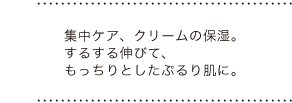 集中ケア、クリームの保湿。
するする伸びて、
もっちりとしたぷるり肌に。